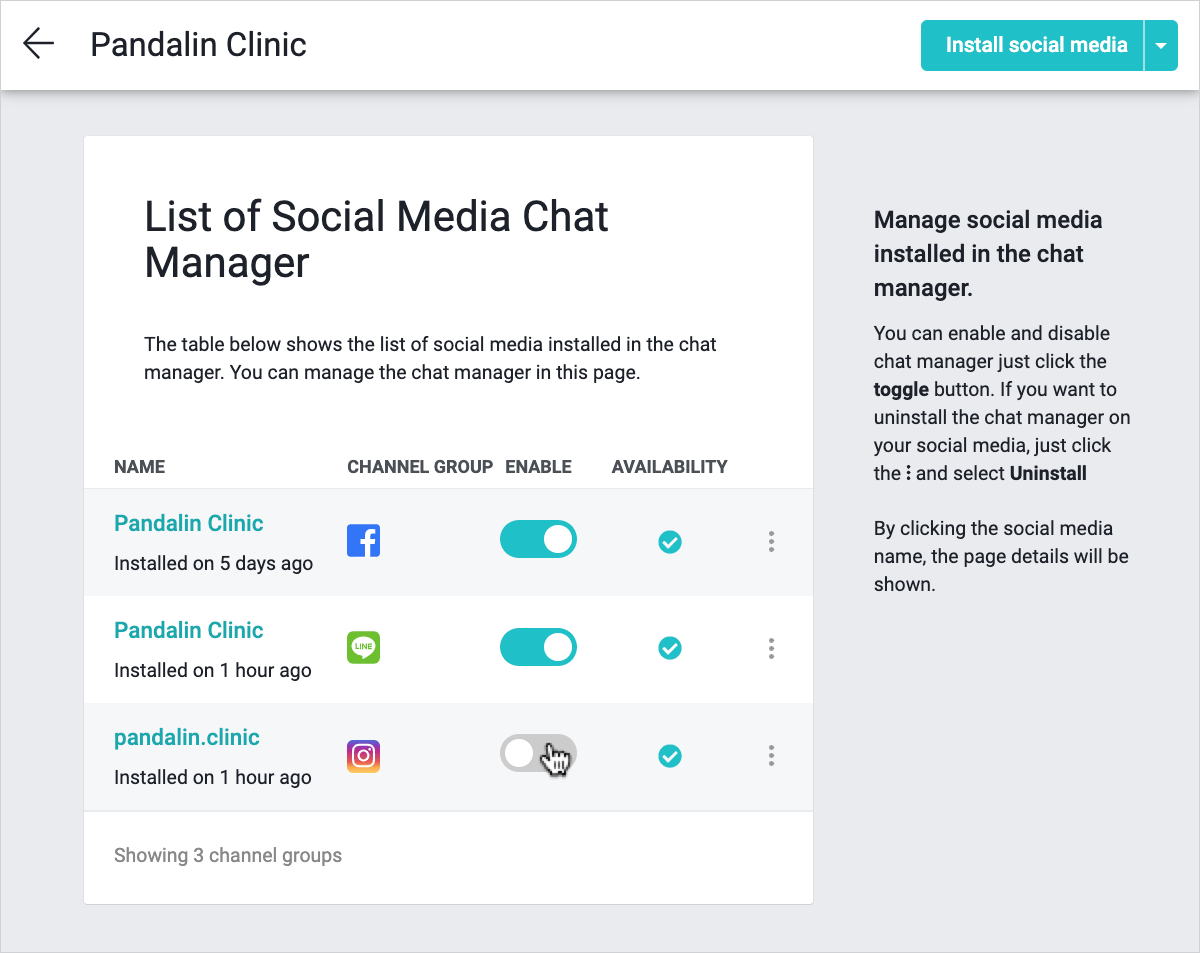 Pandalin Clinic

Install social media

List of Social Media Chat Manager

The table below shows the list of social media installed in the chat manager. You can manage the chat manager in this page.

| NAME | CHANNEL GROUP | ENABLE | AVAILABILITY |
|---|---|---|---|
| Pandalin Clinic Installed on 5 days ago | | | |
| Pandalin Clinic Installed on 1 hour ago | LINE | | |
| pandalin.clinic Installed on 1 hour ago | | | |

Showing 3 channel groups

Manage social media installed in the chat manager.

You can enable and disable chat manager just click the toggle button. If you want to uninstall the chat manager on your social media, just click the ⋮ and select Uninstall

By clicking the social media name, the page details will be shown.